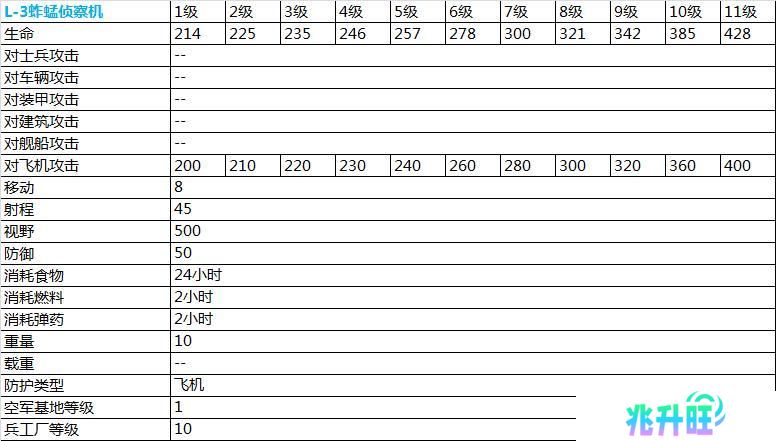 | L-3蚱蜢侦察机 | 1级 | 2级 | 3级 | 4级 | 5级 | 6级 | 7级 | 8级 | 9级 | 10级 | 11级 |
|---|---|---|---|---|---|---|---|---|---|---|---|
| 生命 | 214 | 225 | 235 | 246 | 257 | 278 | 300 | 321 | 342 | 385 | 428 |
| 对士兵攻击 | -- | | | | | | | | | | |
| 对车辆攻击 | -- | | | | | | | | | | |
| 对装甲攻击 | -- | | | | | | | | | | |
| 对建筑攻击 | -- | | | | | | | | | | |
| 对舰船攻击 | -- | | | | | | | | | | |
| 对飞机攻击 | 200 | 210 | 220 | 230 | 240 | 260 | 280 | 300 | 320 | 360 | 400 |
| 移动 | 8 | | | | | | | | | | |
| 射程 | 45 | | | | | | | | | | |
| 视野 | 500 | | | | | | | | | | |
| 防御 | 50 | | | | | | | | | | |
| 消耗食物 | 24小时 | | | | | | | | | | |
| 消耗燃料 | 2小时 | | | | | | | | | | |
| 消耗弹药 | 2小时 | | | | | | | | | | |
| 重量 | 10 | | | | | | | | | | |
| 载重 | -- | | | | | | | | | | |
| 防护类型 | 飞机 | | | | | | | | | | |
| 空军基地等级 | 1 | | | | | | | | | | |
| 兵工厂等级 | 10 | | | | | | | | | | |

兆升旺